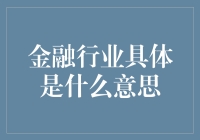 金融行业具体是什么意思